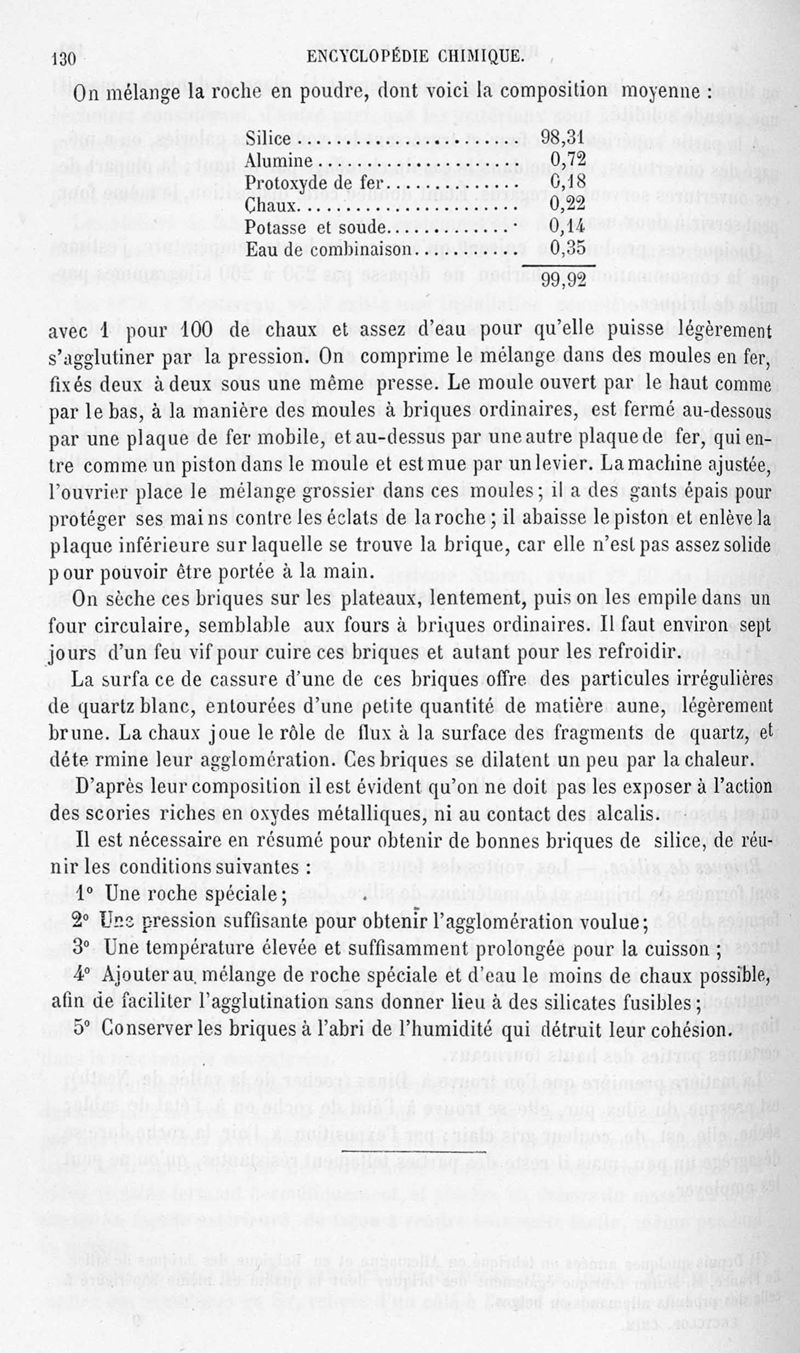 130 ENCYCLOPÉDIE CHIMIQUE.

On mélange la roche en poudre, dont voici la composition moyenne :

| | |
|---|---|
| Silice | 98,31 |
| Alumine | 0,72 |
| Protoxyde de fer | 0,18 |
| Chaux | 0,22 |
| Potasse et soude | 0,14 |
| Eau de combinaison | 0,35 |
| | 99,92 |

avec 1 pour 100 de chaux et assez d'eau pour qu'elle puisse légèrement s'agglutiner par la pression. On comprime le mélange dans des moules en fer, fixés deux à deux sous une même presse. Le moule ouvert par le haut comme par le bas, à la manière des moules à briques ordinaires, est fermé au-dessous par une plaque de fer mobile, et au-dessus par une autre plaque de fer, qui entre comme un piston dans le moule et est mue par un levier. La machine ajustée, l'ouvrier place le mélange grossier dans ces moules ; il a des gants épais pour protéger ses mains contre les éclats de la roche ; il abaisse le piston et enlève la plaque inférieure sur laquelle se trouve la brique, car elle n'est pas assez solide pour pouvoir être portée à la main.

On sèche ces briques sur les plateaux, lentement, puis on les empile dans un four circulaire, semblable aux fours à briques ordinaires. Il faut environ sept jours d'un feu vif pour cuire ces briques et autant pour les refroidir.

La surface de cassure d'une de ces briques offre des particules irrégulières de quartz blanc, entourées d'une petite quantité de matière aune, légèrement brune. La chaux joue le rôle de flux à la surface des fragments de quartz, et détermine leur agglomération. Ces briques se dilatent un peu par la chaleur.

D'après leur composition il est évident qu'on ne doit pas les exposer à l'action des scories riches en oxydes métalliques, ni au contact des alcalis.

Il est nécessaire en résumé pour obtenir de bonnes briques de silice, de réunir les conditions suivantes :

1° Une roche spéciale ;

2° Une pression suffisante pour obtenir l'agglomération voulue ;

3° Une température élevée et suffisamment prolongée pour la cuisson ;

4° Ajouter au mélange de roche spéciale et d'eau le moins de chaux possible, afin de faciliter l'agglutination sans donner lieu à des silicates fusibles ;

5° Conserver les briques à l'abri de l'humidité qui détruit leur cohésion.